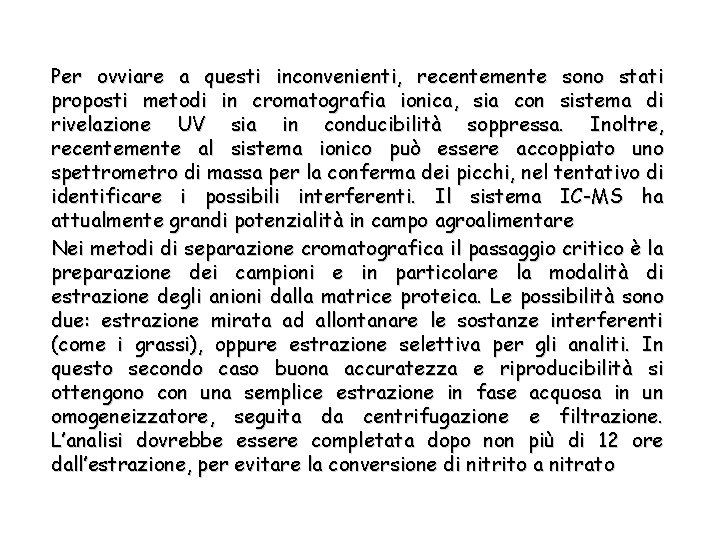 Per ovviare a questi inconvenienti, recentemente sono stati proposti metodi in cromatografia ionica, sia con sistema di rivelazione UV sia in conducibilità soppressa. Inoltre, recentemente al sistema ionico può essere accoppiato uno spettrometro di massa per la conferma dei picchi, nel tentativo di identificare i possibili interferenti. Il sistema IC-MS ha attualmente grandi potenzialità in campo agroalimentare

Nei metodi di separazione cromatografica il passaggio critico è la preparazione dei campioni e in particolare la modalità di estrazione degli anioni dalla matrice proteica. Le possibilità sono due: estrazione mirata ad allontanare le sostanze interferenti (come i grassi), oppure estrazione selettiva per gli analiti. In questo secondo caso buona accuratezza e riproducibilità si ottengono con una semplice estrazione in fase acquosa in un omogeneizzatore, seguita da centrifugazione e filtrazione. L'analisi dovrebbe essere completata dopo non più di 12 ore dall'estrazione, per evitare la conversione di nitrito a nitrato